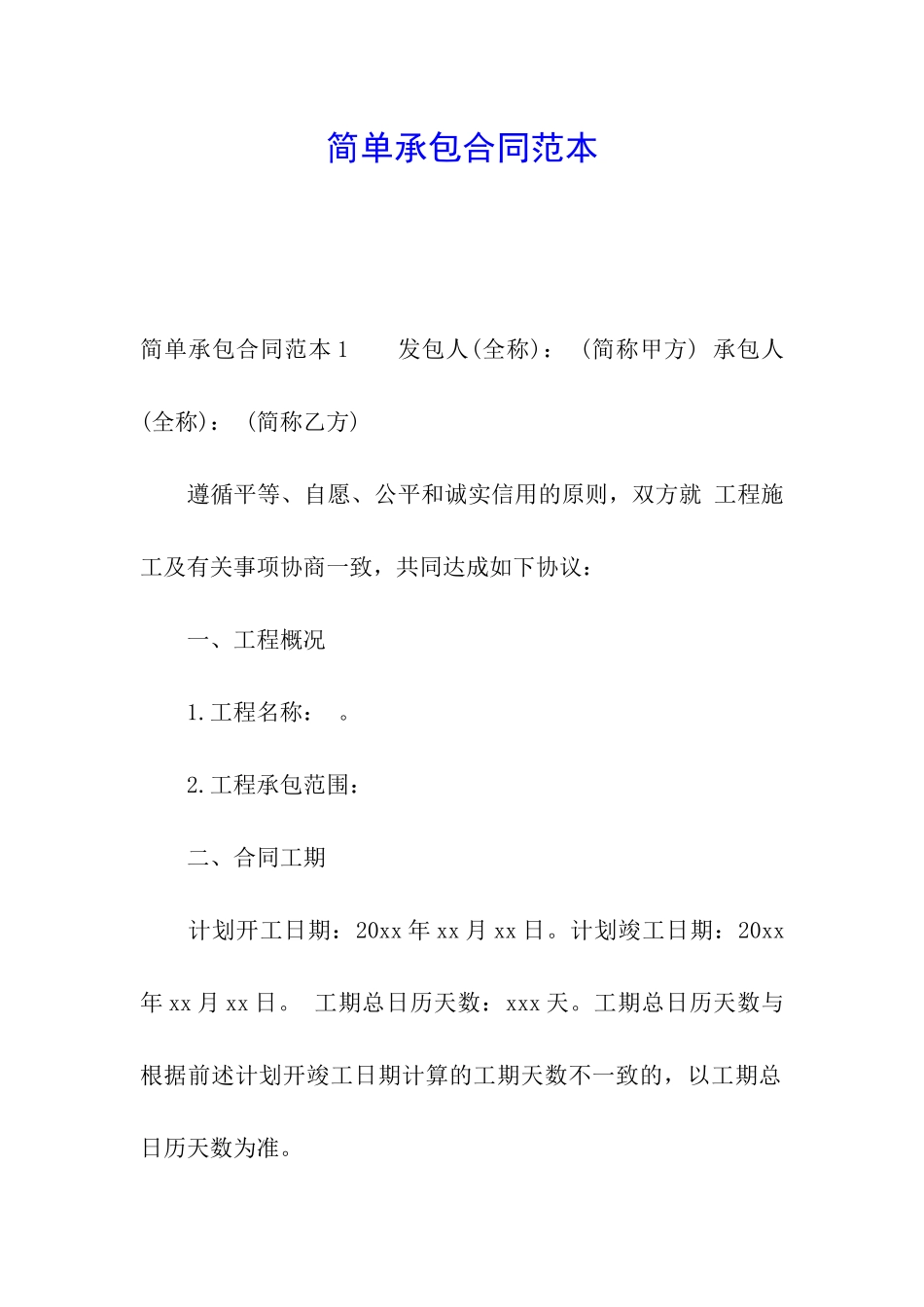 简单承包合同范本

简单承包合同范本1　　发包人(全称)：（简称甲方）承包人(全称)：（简称乙方）

遵循平等、自愿、公平和诚实信用的原则，双方就 工程施工及有关事项协商一致，共同达成如下协议：

一、工程概况

1.工程名称：　。

2.工程承包范围：

二、合同工期

计划开工日期：20xx年xx月xx日。计划竣工日期：20xx年xx月xx日。　工期总日历天数：xxx天。工期总日历天数与根据前述计划开竣工日期计算的工期天数不一致的，以工期总日历天数为准。